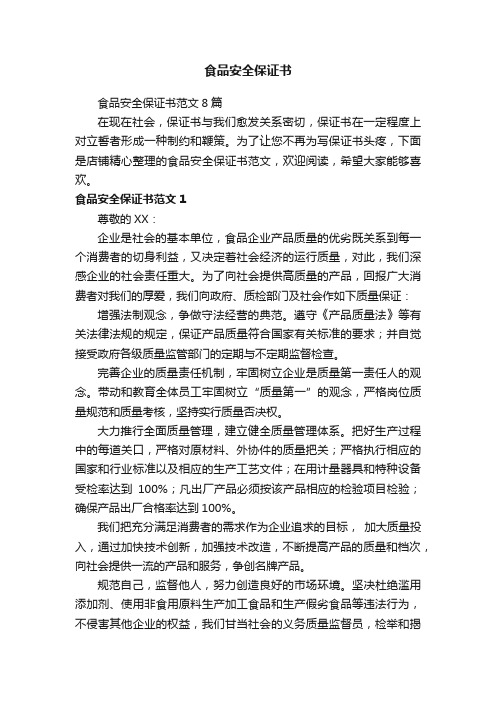 食品安全保证书

食品安全保证书范文 8 篇

在现在社会，保证书与我们愈发关系密切，保证书在一定程度上对立誓者形成一种制约和鞭策。为了让您不再为写保证书头疼，下面是店铺精心整理的食品安全保证书范文，欢迎阅读，希望大家能够喜欢。

食品安全保证书范文 1

尊敬的 XX：

企业是社会的基本单位，食品企业产品质量的优劣既关系到每一个消费者的切身利益，又决定着社会经济的运行质量，对此，我们深感企业的社会责任重大。为了向社会提供高质量的产品，回报广大消费者对我们的厚爱，我们向政府、质检部门及社会作如下质量保证：

增强法制观念，争做守法经营的典范。遵守《产品质量法》等有关法律法规的规定，保证产品质量符合国家有关标准的要求；并自觉接受政府各级质量监管部门的定期与不定期监督检查。

完善企业的质量责任机制，牢固树立企业是质量第一责任人的观念。带动和教育全体员工牢固树立“质量第一”的观念，严格岗位质量规范和质量考核，坚持实行质量否决权。

大力推行全面质量管理，建立健全质量管理体系。把好生产过程中的每道关口，严格对原材料、外协件的质量把关；严格执行相应的国家和行业标准以及相应的生产工艺文件；在用计量器具和特种设备受检率达到 100%；凡出厂产品必须按该产品相应的检验项目检验；确保产品出厂合格率达到 100%。

我们把充分满足消费者的需求作为企业追求的目标， 加大质量投入，通过加快技术创新，加强技术改造，不断提高产品的质量和档次，向社会提供一流的产品和服务，争创名牌产品。

规范自己，监督他人，努力创造良好的市场环境。坚决杜绝滥用添加剂、使用非食用原料生产加工食品和生产假劣食品等违法行为，不侵害其他企业的权益，我们甘当社会的义务质量监督员，检举和揭